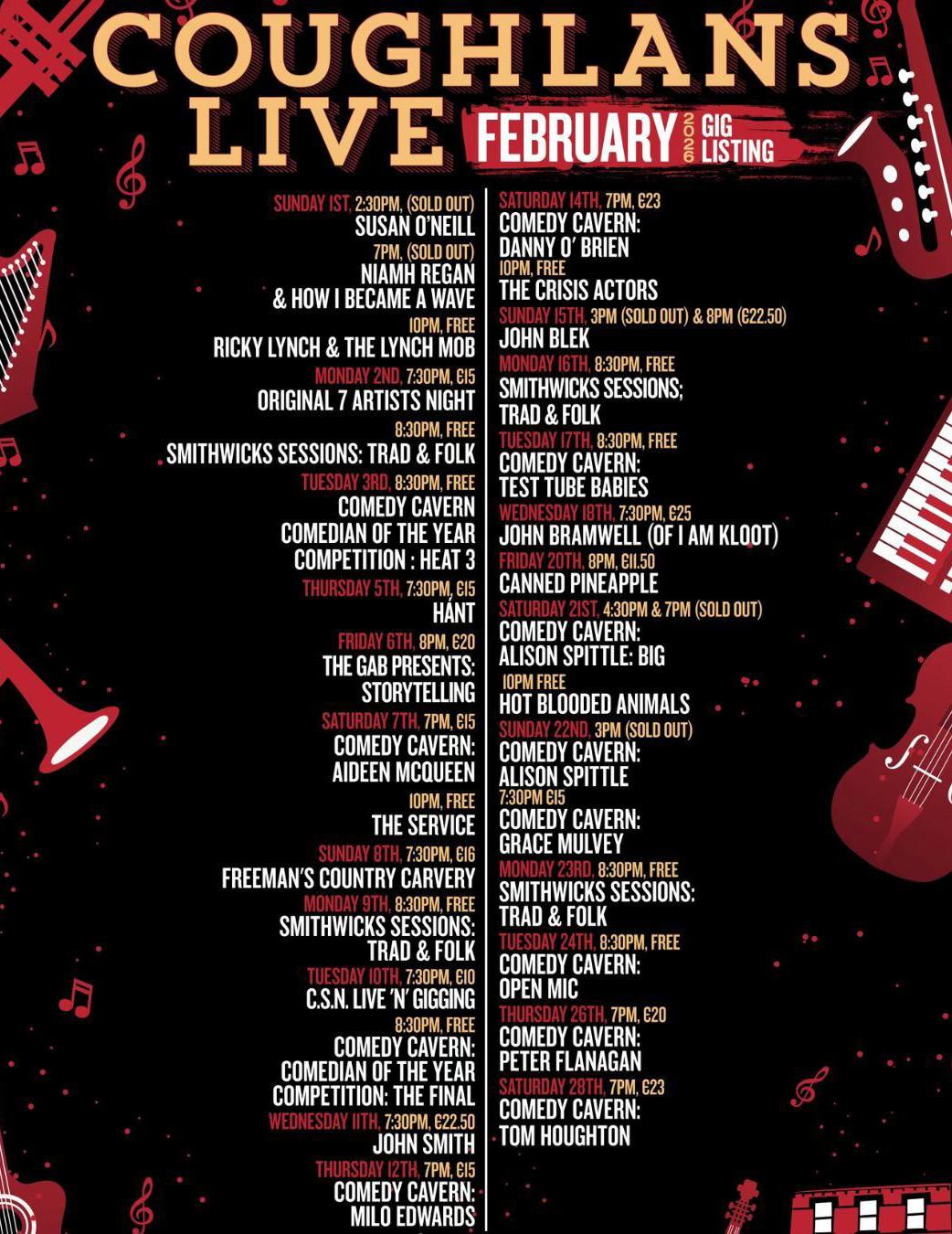 COUGHLANS LIVE FEBRUARY 2026 GIG LISTING

SUNDAY 1ST, 2:30PM, (SOLD OUT)
SUSAN O'NEILL
7PM, (SOLD OUT)
NIAMH REGAN
& HOW I BECAME A WAVE
10PM, FREE
RICKY LYNCH & THE LYNCH MOB
MONDAY 2ND, 7:30PM, €15
ORIGINAL 7 ARTISTS NIGHT
8:30PM, FREE
SMITHWICKS SESSIONS: TRAD & FOLK
TUESDAY 3RD, 8:30PM, FREE
COMEDY CAVERN
COMEDIAN OF THE YEAR
COMPETITION : HEAT 3
THURSDAY 5TH, 7:30PM, €15
HÁNT
FRIDAY 6TH, 8PM, €20
THE GAB PRESENTS:
STORYTELLING
SATURDAY 7TH, 7PM, €15
COMEDY CAVERN:
AIDEEN MCQUEEN
10PM, FREE
THE SERVICE
SUNDAY 8TH, 7:30PM, €16
FREEMAN'S COUNTRY CARVERY
MONDAY 9TH, 8:30PM, FREE
SMITHWICKS SESSIONS:
TRAD & FOLK
TUESDAY 10TH, 7:30PM, €10
C.S.N. LIVE 'N' GIGGING
8:30PM, FREE
COMEDY CAVERN:
COMEDIAN OF THE YEAR
COMPETITION: THE FINAL
WEDNESDAY 11TH, 7:30PM, €22.50
JOHN SMITH
THURSDAY 12TH, 7PM, €15
COMEDY CAVERN:
MILO EDWARDS

SATURDAY 14TH, 7PM, €23
COMEDY CAVERN:
DANNY O' BRIEN
10PM, FREE
THE CRISIS ACTORS
SUNDAY 15TH, 3PM (SOLD OUT) & 8PM (€22.50)
JOHN BLEK
MONDAY 16TH, 8:30PM, FREE
SMITHWICKS SESSIONS;
TRAD & FOLK
TUESDAY 17TH, 8:30PM, FREE
COMEDY CAVERN:
TEST TUBE BABIES
WEDNESDAY 18TH, 7:30PM, €25
JOHN BRAMWELL (OF I AM KLOOT)
FRIDAY 20TH, 8PM, €11.50
CANNED PINEAPPLE
SATURDAY 21ST, 4:30PM & 7PM (SOLD OUT)
COMEDY CAVERN:
ALISON SPITTLE: BIG
10PM FREE
HOT BLOODED ANIMALS
SUNDAY 22ND, 3PM (SOLD OUT)
COMEDY CAVERN:
ALISON SPITTLE
7:30PM €15
COMEDY CAVERN:
GRACE MULVEY
MONDAY 23RD, 8:30PM, FREE
SMITHWICKS SESSIONS:
TRAD & FOLK
TUESDAY 24TH, 8:30PM, FREE
COMEDY CAVERN:
OPEN MIC
THURSDAY 26TH, 7PM, €20
COMEDY CAVERN:
PETER FLANAGAN
SATURDAY 28TH, 7PM, €23
COMEDY CAVERN:
TOM HOUGHTON